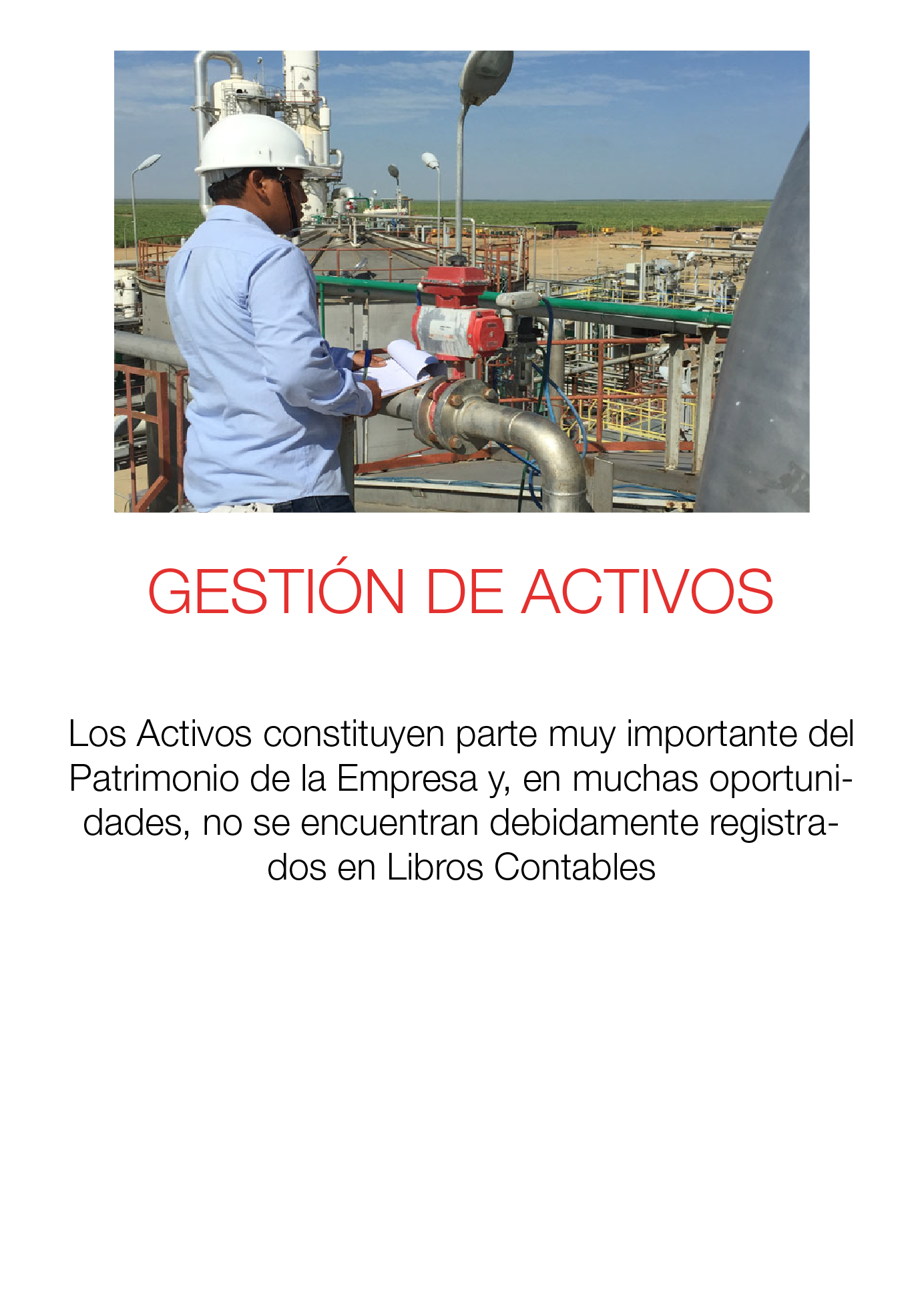 GESTIÓN DE ACTIVOS

Los Activos constituyen parte muy importante del Patrimonio de la Empresa y, en muchas oportunidades, no se encuentran debidamente registrados en Libros Contables